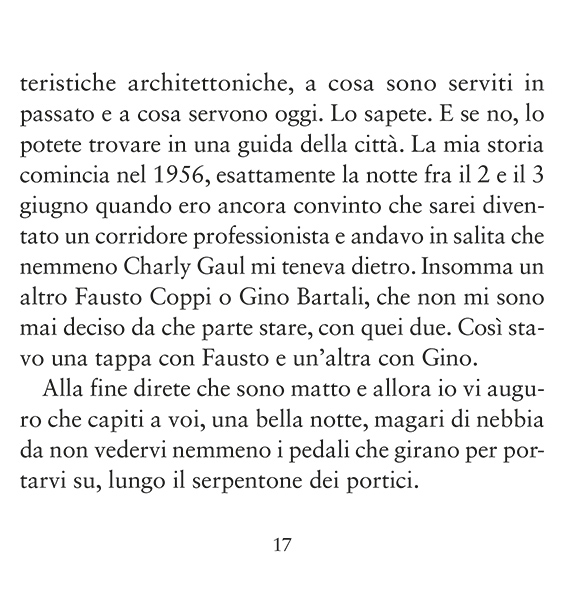 teristiche architettoniche, a cosa sono serviti in passato e a cosa servono oggi. Lo sapete. E se no, lo potete trovare in una guida della città. La mia storia comincia nel 1956, esattamente la notte fra il 2 e il 3 giugno quando ero ancora convinto che sarei diventato un corridore professionista e andavo in salita che nemmeno Charly Gaul mi teneva dietro. Insomma un altro Fausto Coppi o Gino Bartali, che non mi sono mai deciso da che parte stare, con quei due. Così stavo una tappa con Fausto e un'altra con Gino.

Alla fine direte che sono matto e allora io vi auguro che capiti a voi, una bella notte, magari di nebbia da non vedervi nemmeno i pedali che girano per portarvi su, lungo il serpentone dei portici.

17